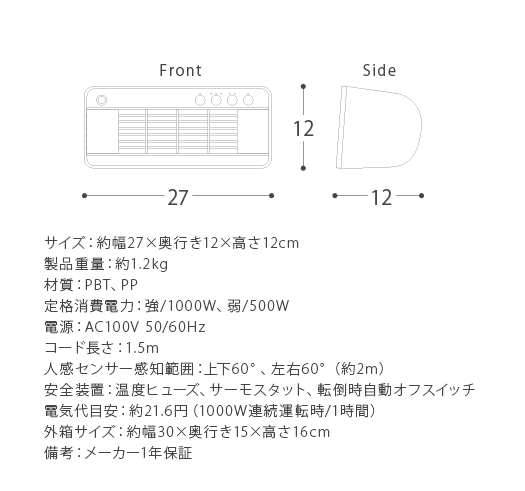 Front

Side

12

27

12

サイズ：約幅27×奥行き12×高さ12cm
製品重量：約1.2kg
材質：PBT、PP
定格消費電力：強/1000W、弱/500W
電源：AC100V 50/60Hz
コード長さ：1.5m
人感センサー感知範囲：上下60°、左右60°（約2m）
安全装置：温度ヒューズ、サーモスタット、転倒時自動オフスイッチ
電気代目安：約21.6円（1000W連続運転時/1時間）
外箱サイズ：約幅30×奥行き15×高さ16cm
備考：メーカー1年保証